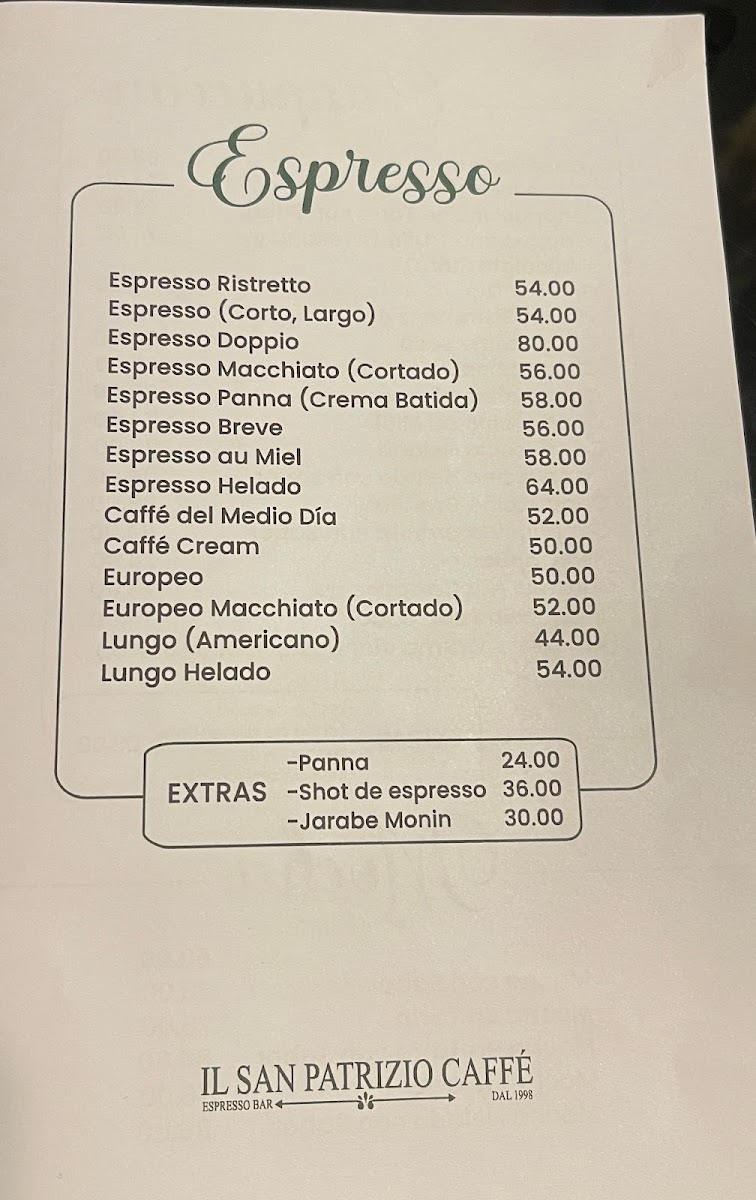 Espresso

Espresso Ristretto 54.00
Espresso (Corto, Largo) 54.00
Espresso Doppio 80.00
Espresso Macchiato (Cortado) 56.00
Espresso Panna (Crema Batida) 58.00
Espresso Breve 56.00
Espresso au Miel 58.00
Espresso Helado 64.00
Caffé del Medio Día 52.00
Caffé Cream 50.00
Europeo 50.00
Europeo Macchiato (Cortado) 52.00
Lungo (Americano) 44.00
Lungo Helado 54.00

EXTRAS
-Panna 24.00
-Shot de espresso 36.00
-Jarabe Monin 30.00

IL SAN PATRIZIO CAFFÉ
ESPRESSO BAR
DAL 1998